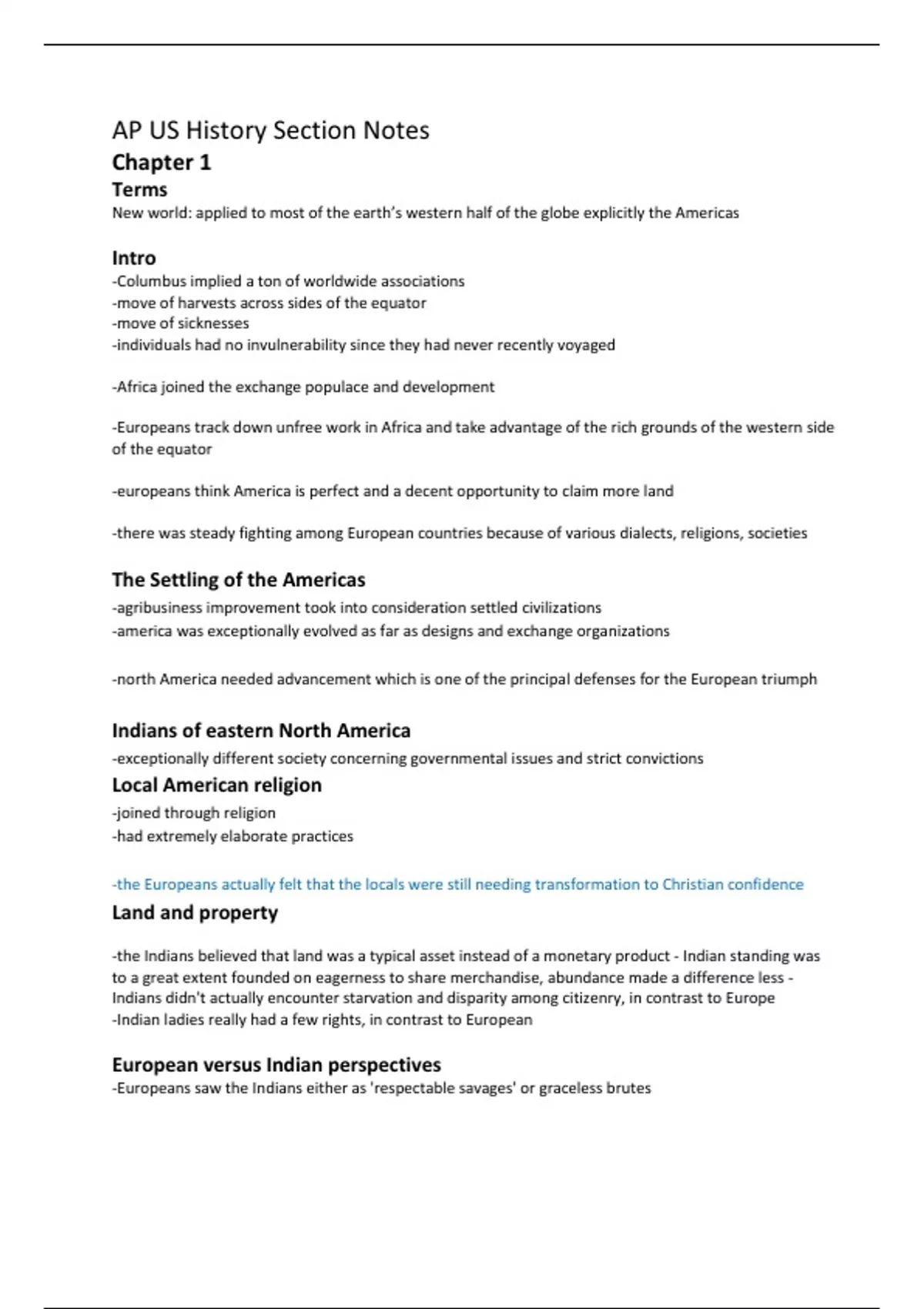 AP US History Section Notes

Chapter 1

Terms

New world: applied to most of the earth's western half of the globe explicitly the Americas

Intro

-Columbus implied a ton of worldwide associations
-move of harvests across sides of the equator
-move of sicknesses
-individuals had no invulnerability since they had never recently voyaged

-Africa joined the exchange populace and development

-Europeans track down unfree work in Africa and take advantage of the rich grounds of the western side of the equator

-europeans think America is perfect and a decent opportunity to claim more land

-there was steady fighting among European countries because of various dialects, religions, societies

The Settling of the Americas

-agribusiness improvement took into consideration settled civilizations
-america was exceptionally evolved as far as designs and exchange organizations

-north America needed advancement which is one of the principal defenses for the European triumph

Indians of eastern North America

-exceptionally different society concerning governmental issues and strict convictions

Local American religion

-joined through religion
-had extremely elaborate practices

-the Europeans actually felt that the locals were still needing transformation to Christian confidence

Land and property

-the Indians believed that land was a typical asset instead of a monetary product - Indian standing was to a great extent founded on eagerness to share merchandise, abundance made a difference less - Indians didn't actually encounter starvation and disparity among citizenry, in contrast to Europe
-Indian ladies really had a few rights, in contrast to European

European versus Indian perspectives

-Europeans saw the Indians either as 'respectable savages' or graceless brutes